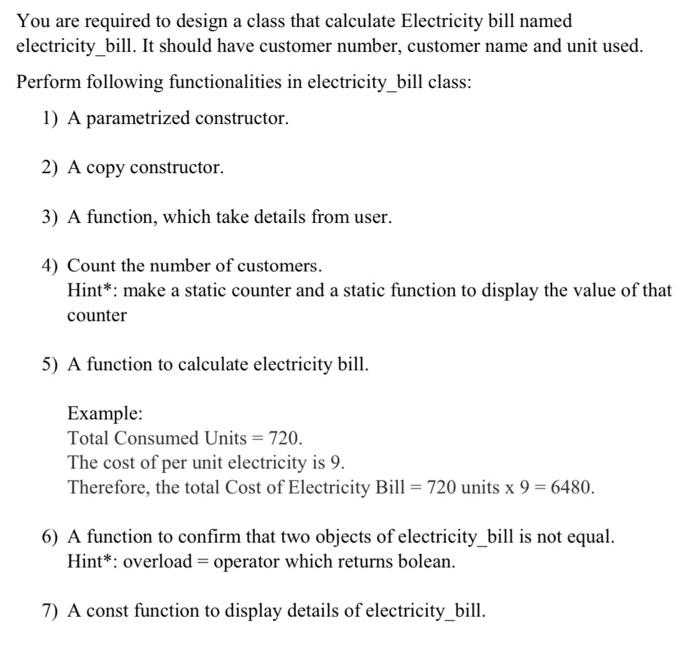 You are required to design a class that calculate Electricity bill named electricity_bill. It should have customer number, customer name and unit used.

Perform following functionalities in electricity_bill class:

1) A parametrized constructor.

2) A copy constructor.

3) A function, which take details from user.

4) Count the number of customers.
Hint*: make a static counter and a static function to display the value of that counter

5) A function to calculate electricity bill.

Example:
Total Consumed Units = 720.
The cost of per unit electricity is 9.
Therefore, the total Cost of Electricity Bill = 720 units x 9 = 6480.

6) A function to confirm that two objects of electricity_bill is not equal.
Hint*: overload = operator which returns bolean.

7) A const function to display details of electricity_bill.